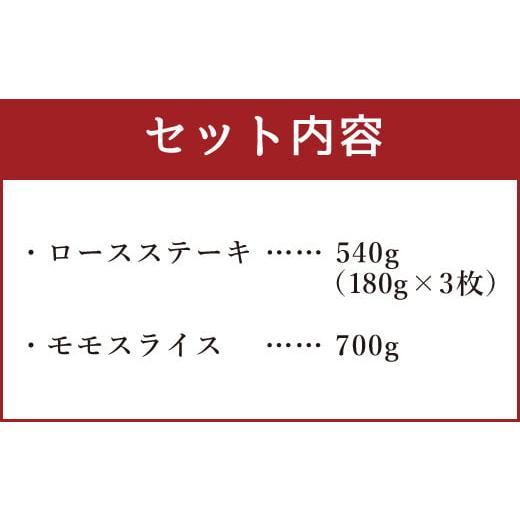 セット内容

・ロースステーキ …… 540g
（180g×3枚）

・モモスライス …… 700g